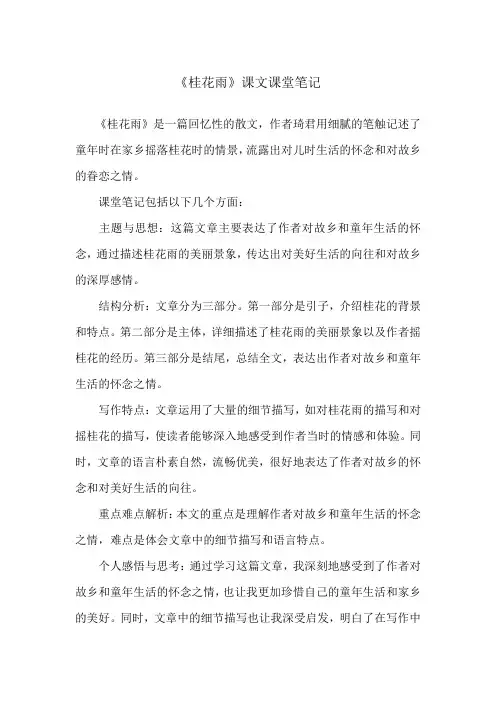 《桂花雨》课文课堂笔记

《桂花雨》是一篇回忆性的散文，作者琦君用细腻的笔触记述了童年时在家乡摇落桂花时的情景，流露出对儿时生活的怀念和对故乡的眷恋之情。

课堂笔记包括以下几个方面：

主题与思想：这篇文章主要表达了作者对故乡和童年生活的怀念，通过描述桂花雨的美丽景象，传达出对美好生活的向往和对故乡的深厚感情。

结构分析：文章分为三部分。第一部分是引子，介绍桂花的背景和特点。第二部分是主体，详细描述了桂花雨的美丽景象以及作者摇桂花的经历。第三部分是结尾，总结全文，表达出作者对故乡和童年生活的怀念之情。

写作特点：文章运用了大量的细节描写，如对桂花雨的描写和对摇桂花的描写，使读者能够深入地感受到作者当时的情感和体验。同时，文章的语言朴素自然，流畅优美，很好地表达了作者对故乡的怀念和对美好生活的向往。

重点难点解析：本文的重点是理解作者对故乡和童年生活的怀念之情，难点是体会文章中的细节描写和语言特点。

个人感悟与思考：通过学习这篇文章，我深刻地感受到了作者对故乡和童年生活的怀念之情，也让我更加珍惜自己的童年生活和家乡的美好。同时，文章中的细节描写也让我深受启发，明白了在写作中